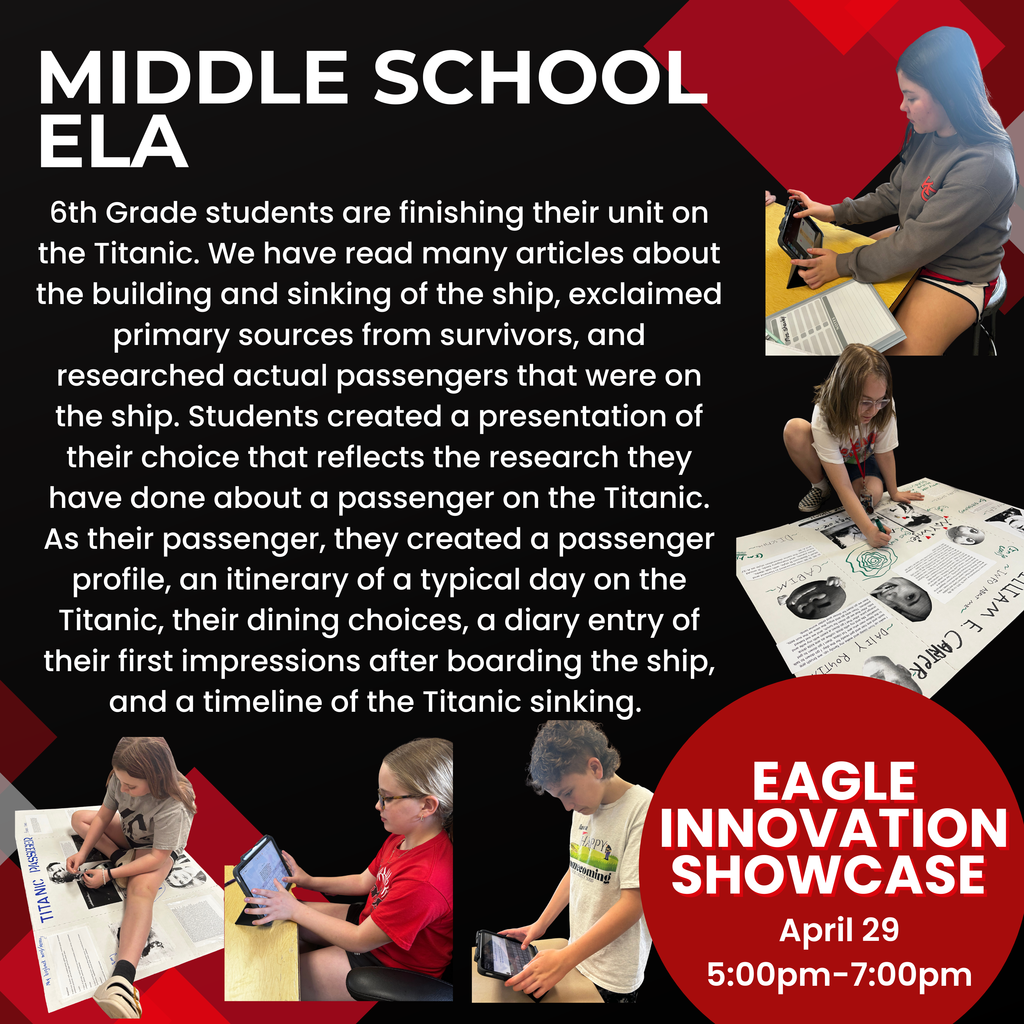 MIDDLE SCHOOL ELA

6th Grade students are finishing their unit on the Titanic. We have read many articles about the building and sinking of the ship, exclaimed primary sources from survivors, and researched actual passengers that were on the ship. Students created a presentation of their choice that reflects the research they have done about a passenger on the Titanic. As their passenger, they created a passenger profile, an itinerary of a typical day on the Titanic, their dining choices, a diary entry of their first impressions after boarding the ship, and a timeline of the Titanic sinking.

EAGLE INNOVATION SHOWCASE

April 29
5:00pm-7:00pm